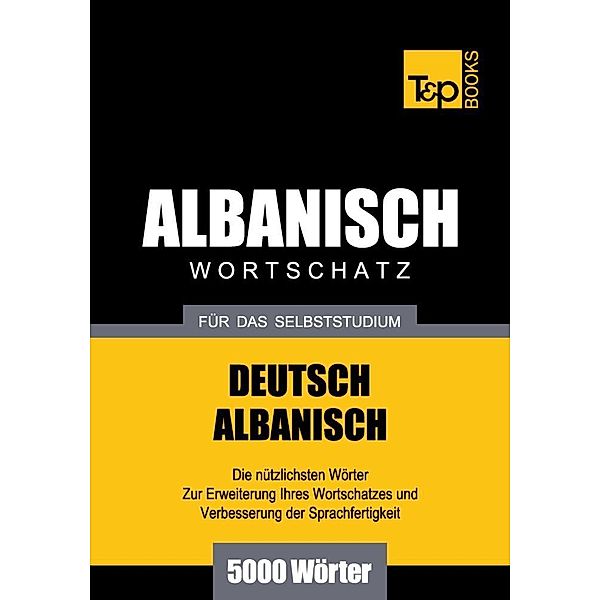 T&P BOOKS

ALBANISCH
WORTSCHATZ

FÜR DAS SELBSTSTUDIUM

DEUTSCH
ALBANISCH

Die nützlichsten Wörter
Zur Erweiterung Ihres Wortschatzes und
Verbesserung der Sprachfertigkeit

5000 Wörter